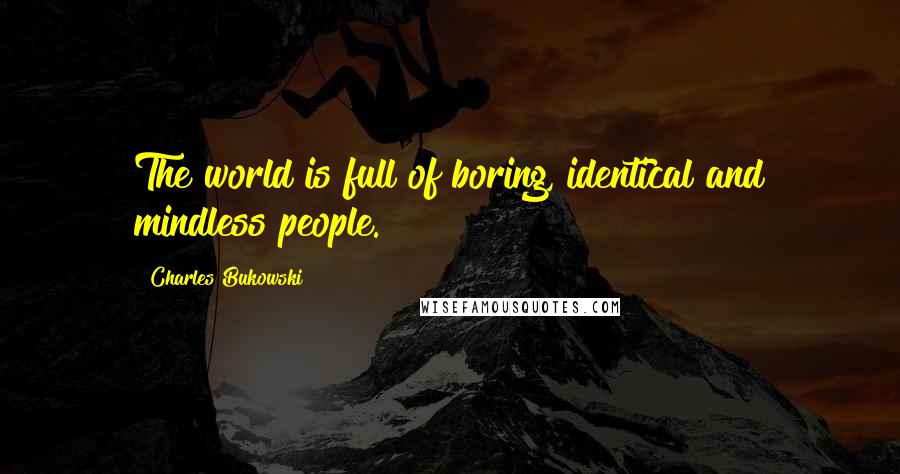 The world is full of boring, identical and mindless people.

Charles Bukowski

WISEFAMOUSQUOTES.COM